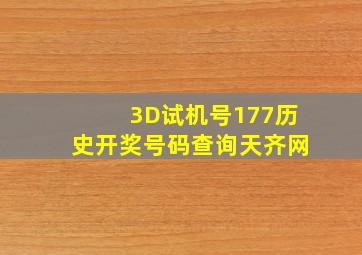 3D试机号177历史开奖号码查询天齐网